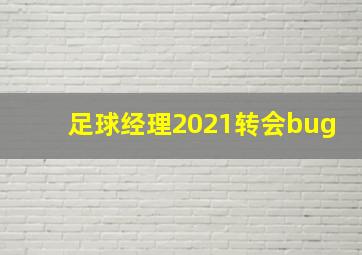 足球经理2021转会bug